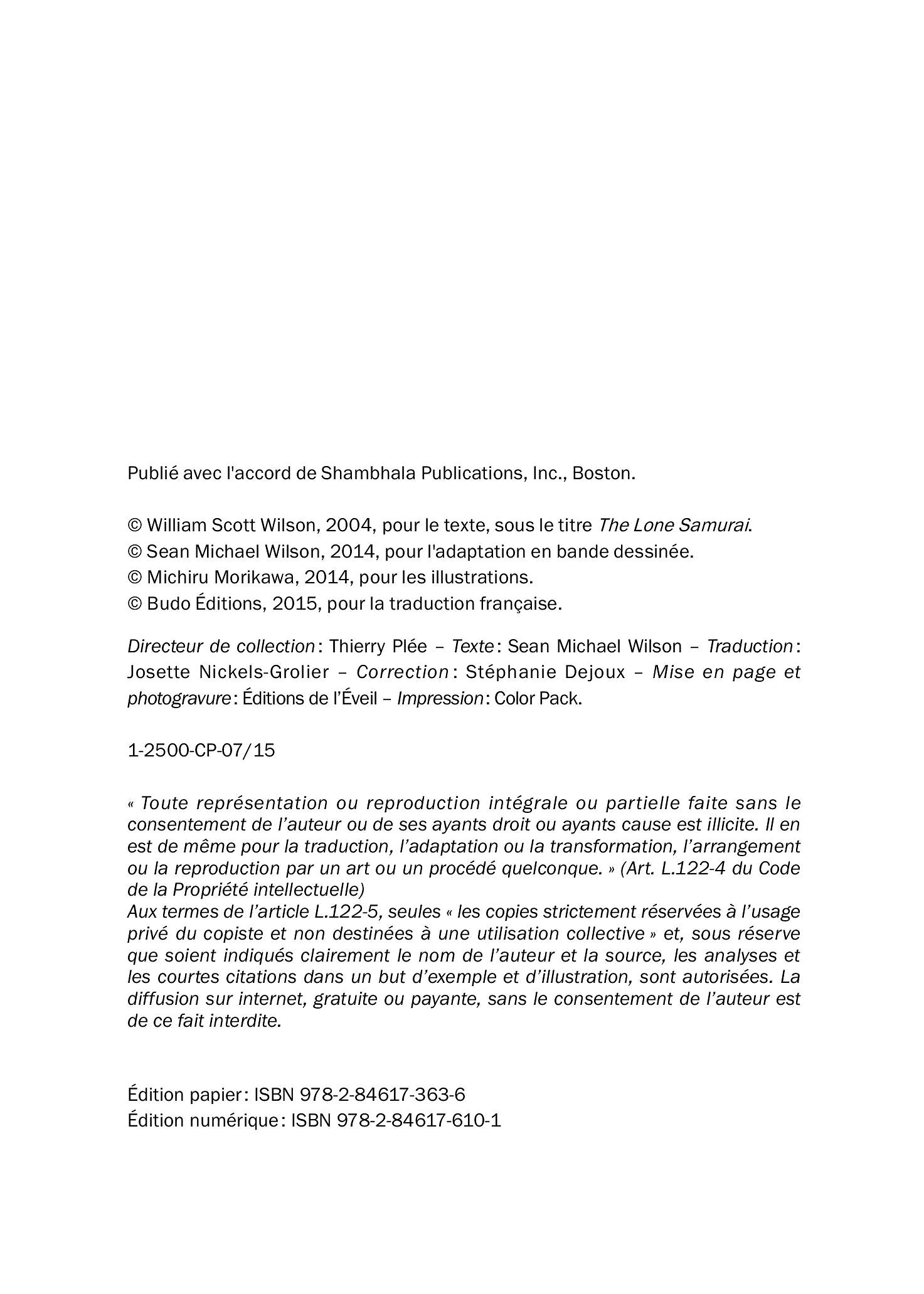 Publié avec l'accord de Shambhala Publications, Inc., Boston.

© William Scott Wilson, 2004, pour le texte, sous le titre The Lone Samurai.
© Sean Michael Wilson, 2014, pour l'adaptation en bande dessinée.
© Michiru Morikawa, 2014, pour les illustrations.
© Budo Éditions, 2015, pour la traduction française.

Directeur de collection : Thierry Plée – Texte : Sean Michael Wilson – Traduction : Josette Nickels-Grolier – Correction : Stéphanie Dejoux – Mise en page et photogravure : Éditions de l'Éveil – Impression : Color Pack.

1-2500-CP-07/15

« Toute représentation ou reproduction intégrale ou partielle faite sans le consentement de l'auteur ou de ses ayants droit ou ayants cause est illicite. Il en est de même pour la traduction, l'adaptation ou la transformation, l'arrangement ou la reproduction par un art ou un procédé quelconque. » (Art. L.122-4 du Code de la Propriété intellectuelle)
Aux termes de l'article L.122-5, seules « les copies strictement réservées à l'usage privé du copiste et non destinées à une utilisation collective » et, sous réserve que soient indiqués clairement le nom de l'auteur et la source, les analyses et les courtes citations dans un but d'exemple et d'illustration, sont autorisées. La diffusion sur internet, gratuite ou payante, sans le consentement de l'auteur est de ce fait interdite.

Édition papier : ISBN 978-2-84617-363-6
Édition numérique : ISBN 978-2-84617-610-1